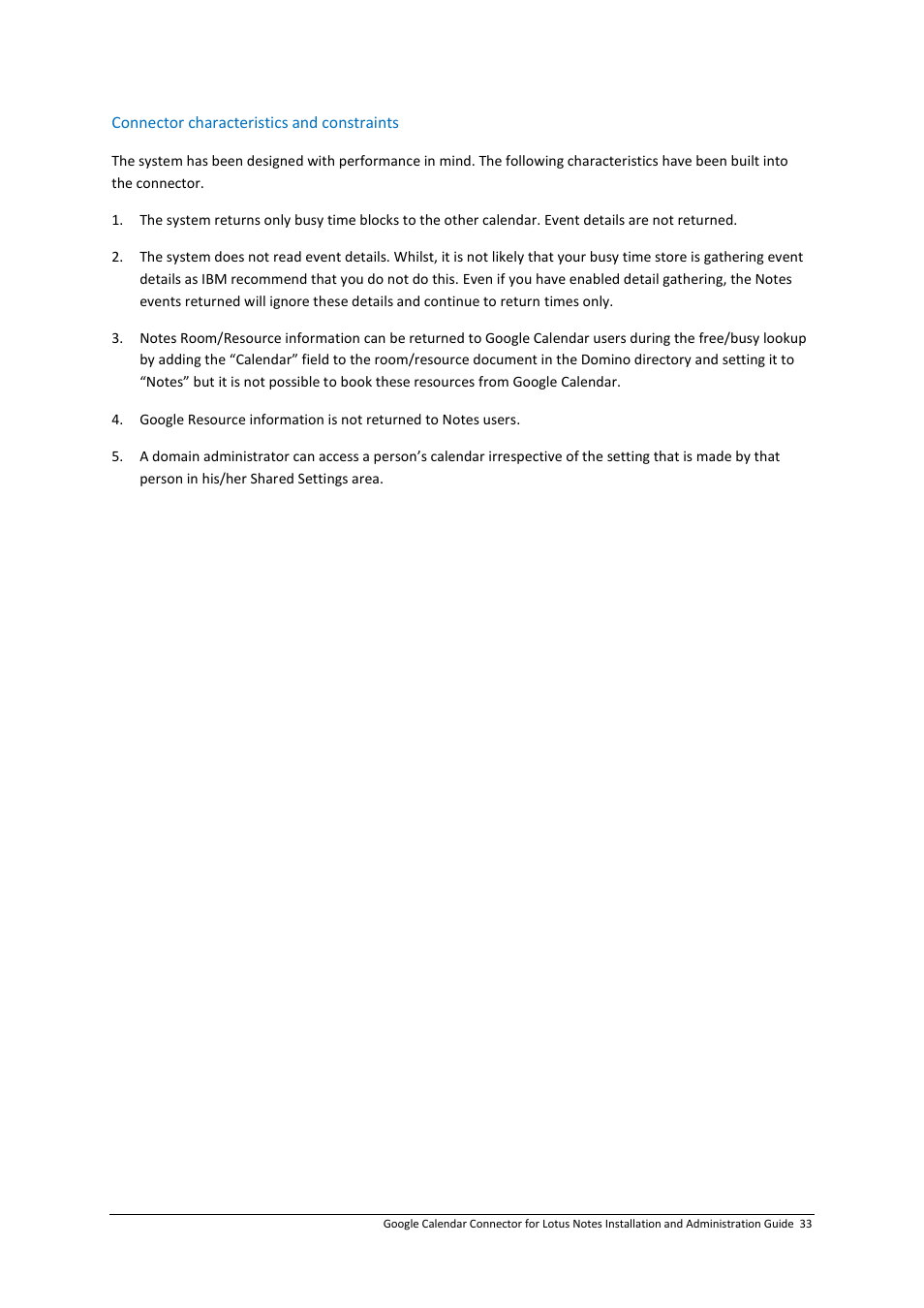 Connector characteristics and constraints

The system has been designed with performance in mind. The following characteristics have been built into the connector.

1. The system returns only busy time blocks to the other calendar. Event details are not returned.

2. The system does not read event details. Whilst, it is not likely that your busy time store is gathering event details as IBM recommend that you do not do this. Even if you have enabled detail gathering, the Notes events returned will ignore these details and continue to return times only.

3. Notes Room/Resource information can be returned to Google Calendar users during the free/busy lookup by adding the “Calendar” field to the room/resource document in the Domino directory and setting it to “Notes” but it is not possible to book these resources from Google Calendar.

4. Google Resource information is not returned to Notes users.

5. A domain administrator can access a person’s calendar irrespective of the setting that is made by that person in his/her Shared Settings area.

Google Calendar Connector for Lotus Notes Installation and Administration Guide 33